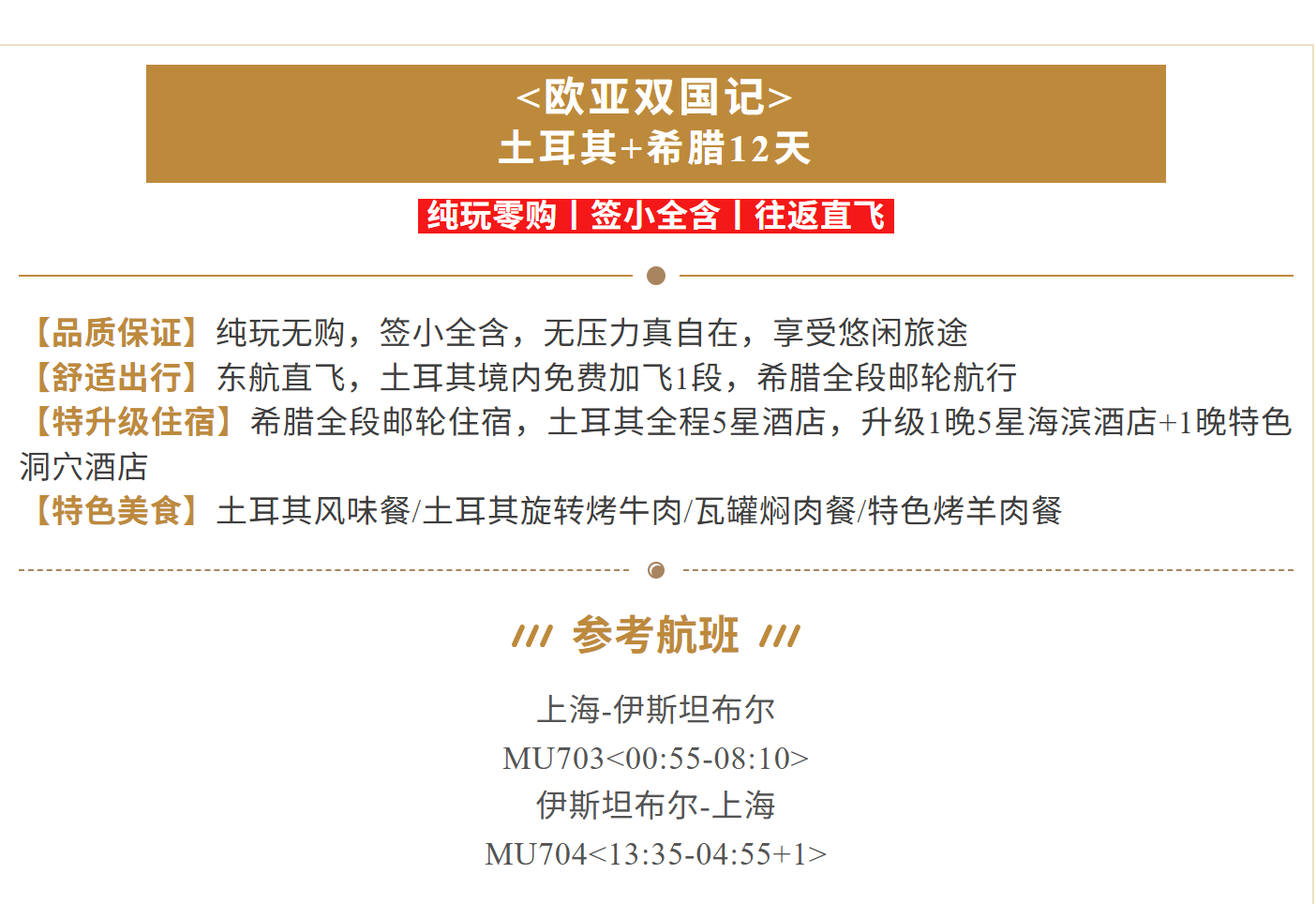 <欧亚双国记>
土耳其+希腊12天

纯玩零购丨签小全含丨往返直飞

【品质保证】纯玩无购，签小全含，无压力真自在，享受悠闲旅途
【舒适出行】东航直飞，土耳其境内免费加飞1段，希腊全段邮轮航行
【特升级住宿】希腊全段邮轮住宿，土耳其全程5星酒店，升级1晚5星海滨酒店+1晚特色洞穴酒店
【特色美食】土耳其风味餐/土耳其旋转烤牛肉/瓦罐焖肉餐/特色烤羊肉餐

/// 参考航班 ///

上海-伊斯坦布尔
MU703<00:55-08:10>
伊斯坦布尔-上海
MU704<13:35-04:55+1>